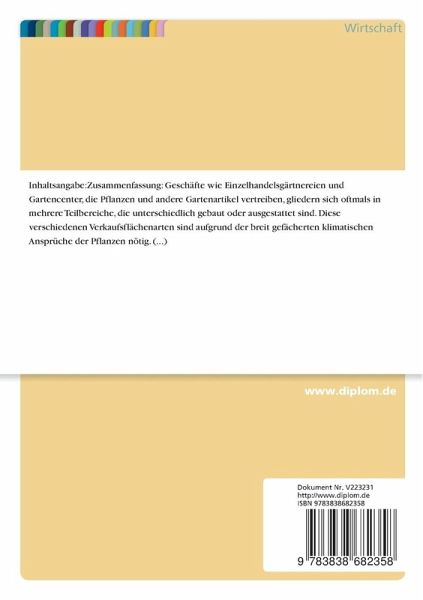 Wirtschaft

Inhaltsangabe:Zusammenfassung: Geschäfte wie Einzelhandelsgärtnereien und Gartencenter, die Pflanzen und andere Gartenartikel vertreiben, gliedern sich oftmals in mehrere Teilbereiche, die unterschiedlich gebaut oder ausgestattet sind. Diese verschiedenen Verkaufsflächenarten sind aufgrund der breit gefächerten klimatischen Ansprüche der Pflanzen nötig. (...)

www.diplom.de

Dokument Nr. V223231
http://www.diplom.de
ISBN 9783838682358

9 783838 682358